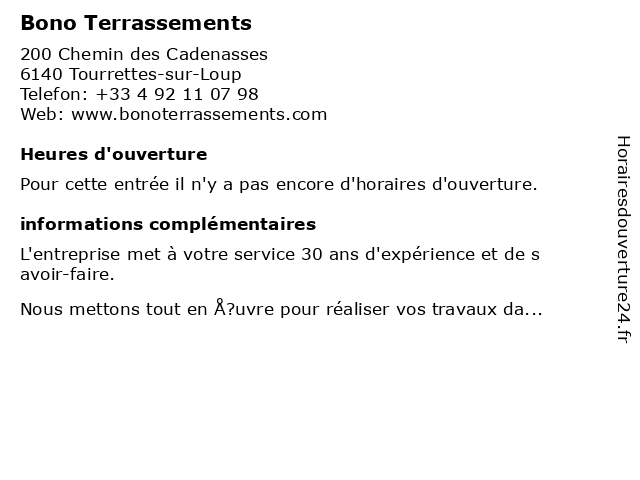 Bono Terrassements

200 Chemin des Cadenasses
6140 Tourrettes-sur-Loup
Telefon: +33 4 92 11 07 98
Web: www.bonoterrassements.com

Heures d'ouverture

Pour cette entrée il n'y a pas encore d'horaires d'ouverture.

informations complémentaires

L'entreprise met à votre service 30 ans d'expérience et de s avoir-faire.

Nous mettons tout en Å?uvre pour réaliser vos travaux da...

Horairesdouverture24.fr